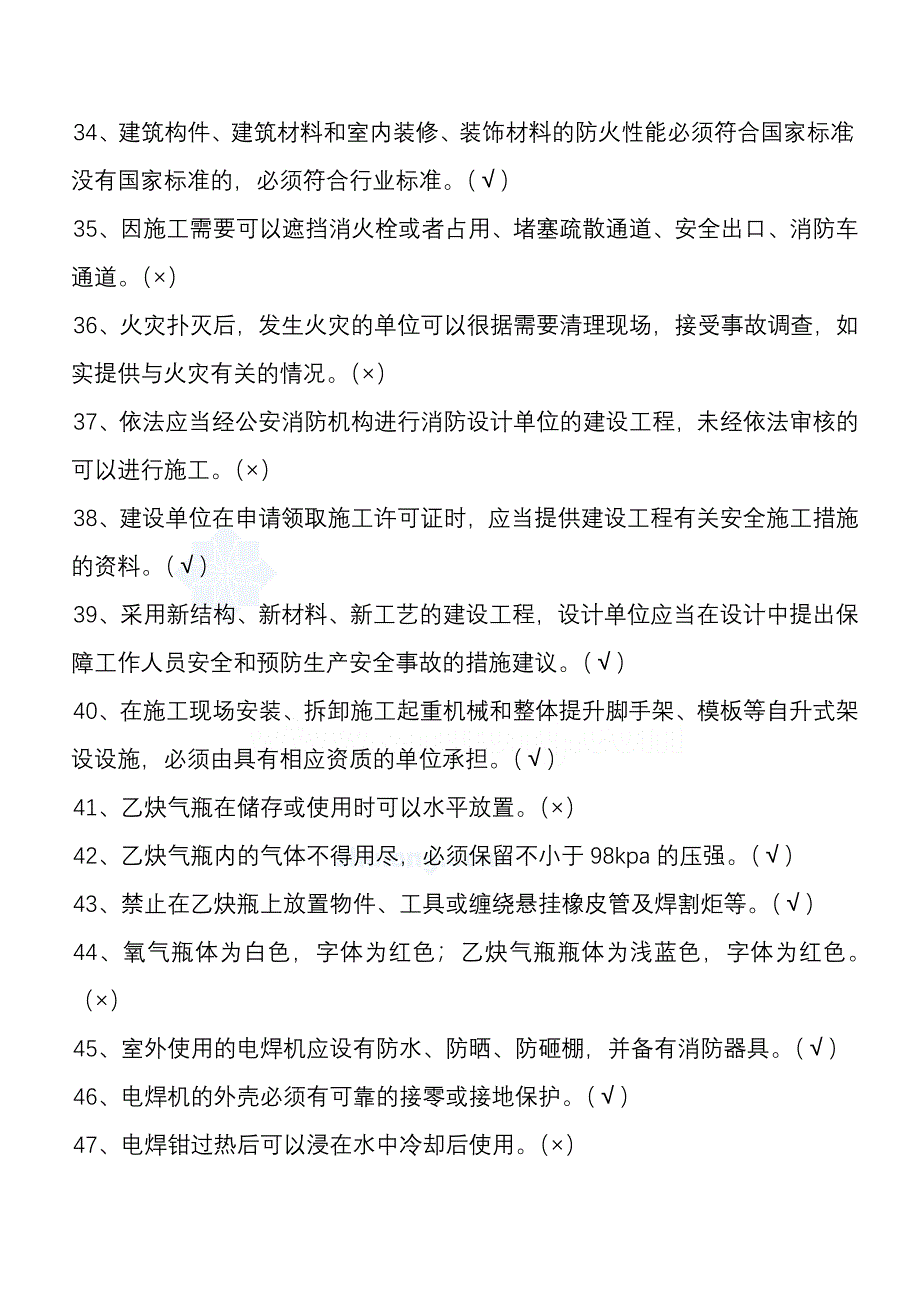 34、建筑构件、建筑材料和室内装修、装饰材料的防火性能必须符合国家标准没有国家标准的，必须符合行业标准。（√）

35、因施工需要可以遮挡消火栓或者占用、堵塞疏散通道、安全出口、消防车通道。（×）

36、火灾扑灭后，发生火灾的单位可以很据需要清理现场，接受事故调查，如实提供与火灾有关的情况。（×）

37、依法应当经公安消防机构进行消防设计单位的建设工程，未经依法审核的可以进行施工。（×）

38、建设单位在申请领取施工许可证时，应当提供建设工程有关安全施工措施的资料。（√）

39、采用新结构、新材料、新工艺的建设工程，设计单位应当在设计中提出保障工作人员安全和预防生产安全事故的措施建议。（√）

40、在施工现场安装、拆卸施工起重机械和整体提升脚手架、模板等自升式架设设施，必须由具有相应资质的单位承担。（√）

41、乙炔气瓶在储存或使用时可以水平放置。（×）

42、乙炔气瓶内的气体不得用尽，必须保留不小于 98kpa 的压强。（√）

43、禁止在乙炔瓶上放置物件、工具或缠绕悬挂橡皮管及焊割炬等。（√）

44、氧气瓶体为白色，字体为红色；乙炔气瓶瓶体为浅蓝色，字体为红色。（×）

45、室外使用的电焊机应设有防水、防晒、防砸棚，并备有消防器具。（√）

46、电焊机的外壳必须有可靠的接零或接地保护。（√）

47、电焊钳过热后可以浸在水中冷却后使用。（×）